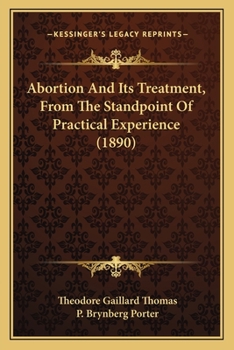 —KESSINGER'S LEGACY REPRINTS—

Abortion And Its Treatment, From The Standpoint Of Practical Experience (1890)

Theodore Gaillard Thomas
P. Brynberg Porter